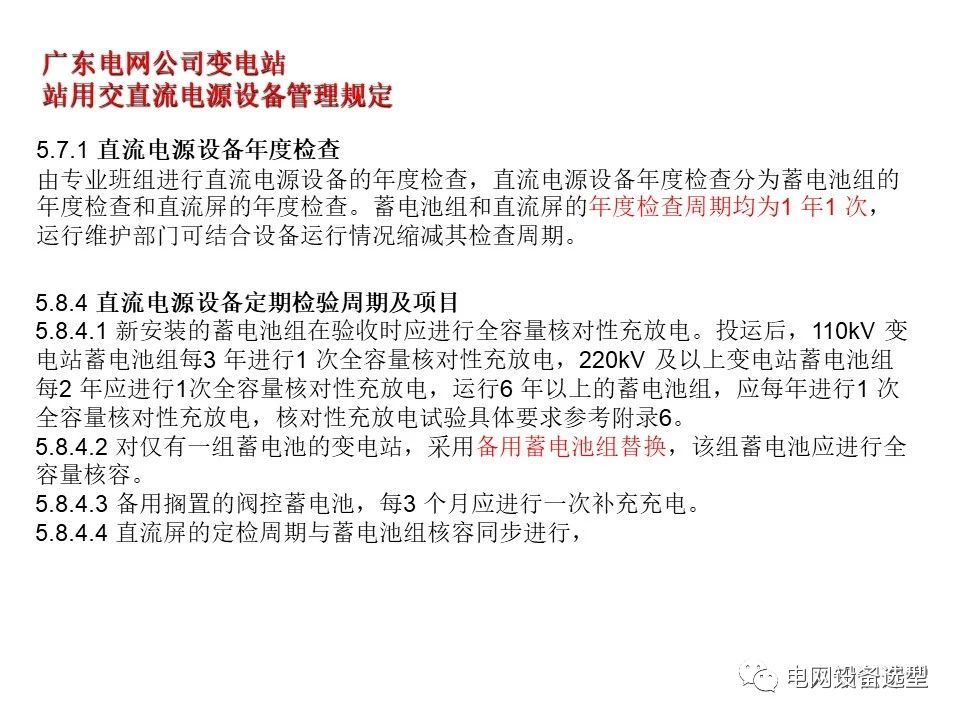 广东电网公司变电站
站用交直流电源设备管理规定

5.7.1 直流电源设备年度检查
由专业班组进行直流电源设备的年度检查，直流电源设备年度检查分为蓄电池组的年度检查和直流屏的年度检查。蓄电池组和直流屏的年度检查周期均为1 年1 次，运行维护部门可结合设备运行情况缩减其检查周期。

5.8.4 直流电源设备定期检验周期及项目
5.8.4.1 新安装的蓄电池组在验收时应进行全容量核对性充放电。投运后，110kV 变电站蓄电池组每3 年进行1 次全容量核对性充放电，220kV 及以上变电站蓄电池组每2 年应进行1次全容量核对性充放电，运行6 年以上的蓄电池组，应每年进行1 次全容量核对性充放电，核对性充放电试验具体要求参考附录6。
5.8.4.2 对仅有一组蓄电池的变电站，采用备用蓄电池组替换，该组蓄电池应进行全容量核容。
5.8.4.3 备用搁置的阀控蓄电池，每3 个月应进行一次补充充电。
5.8.4.4 直流屏的定检周期与蓄电池组核容同步进行，

电网设备选型